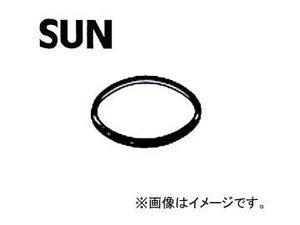 SUN

※画像はイメージです。